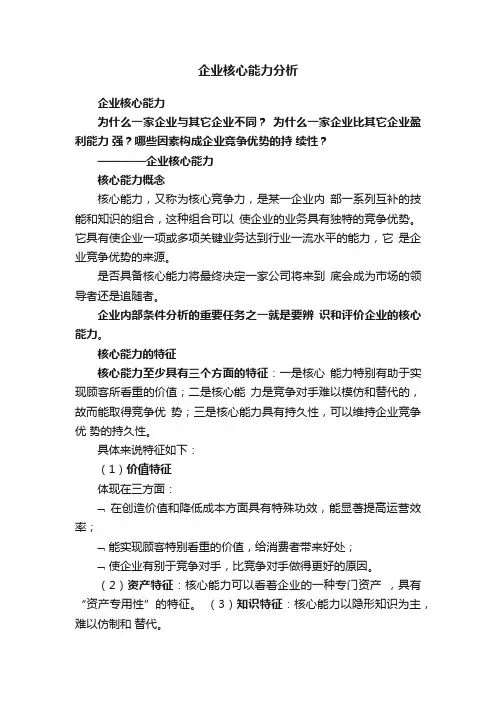 企业核心能力分析

企业核心能力

为什么一家企业与其它企业不同？ 为什么一家企业比其它企业盈利能力 强？哪些因素构成企业竞争优势的持 续性？

————企业核心能力

核心能力概念

核心能力，又称为核心竞争力，是某一企业内 部一系列互补的技能和知识的组合，这种组合可以 使企业的业务具有独特的竞争优势。它具有使企业一项或多项关键业务达到行业一流水平的能力，它 是企业竞争优势的来源。

是否具备核心能力将最终决定一家公司将来到 底会成为市场的领导者还是追随者。

企业内部条件分析的重要任务之一就是要辨 识和评价企业的核心能力。

核心能力的特征

核心能力至少具有三个方面的特征：一是核心 能力特别有助于实现顾客所看重的价值；二是核心能 力是竞争对手难以模仿和替代的，故而能取得竞争优 势；三是核心能力具有持久性，可以维持企业竞争优 势的持久性。

具体来说特征如下：

（1）价值特征

体现在三方面：

¬ 在创造价值和降低成本方面具有特殊功效，能显著提高运营效率；

¬ 能实现顾客特别看重的价值，给消费者带来好处；

¬ 使企业有别于竞争对手，比竞争对手做得更好的原因。

（2）资产特征：核心能力可以看着企业的一种专门资产 ，具有“资产专用性”的特征。 （3）知识特征：核心能力以隐形知识为主，难以仿制和 替代。